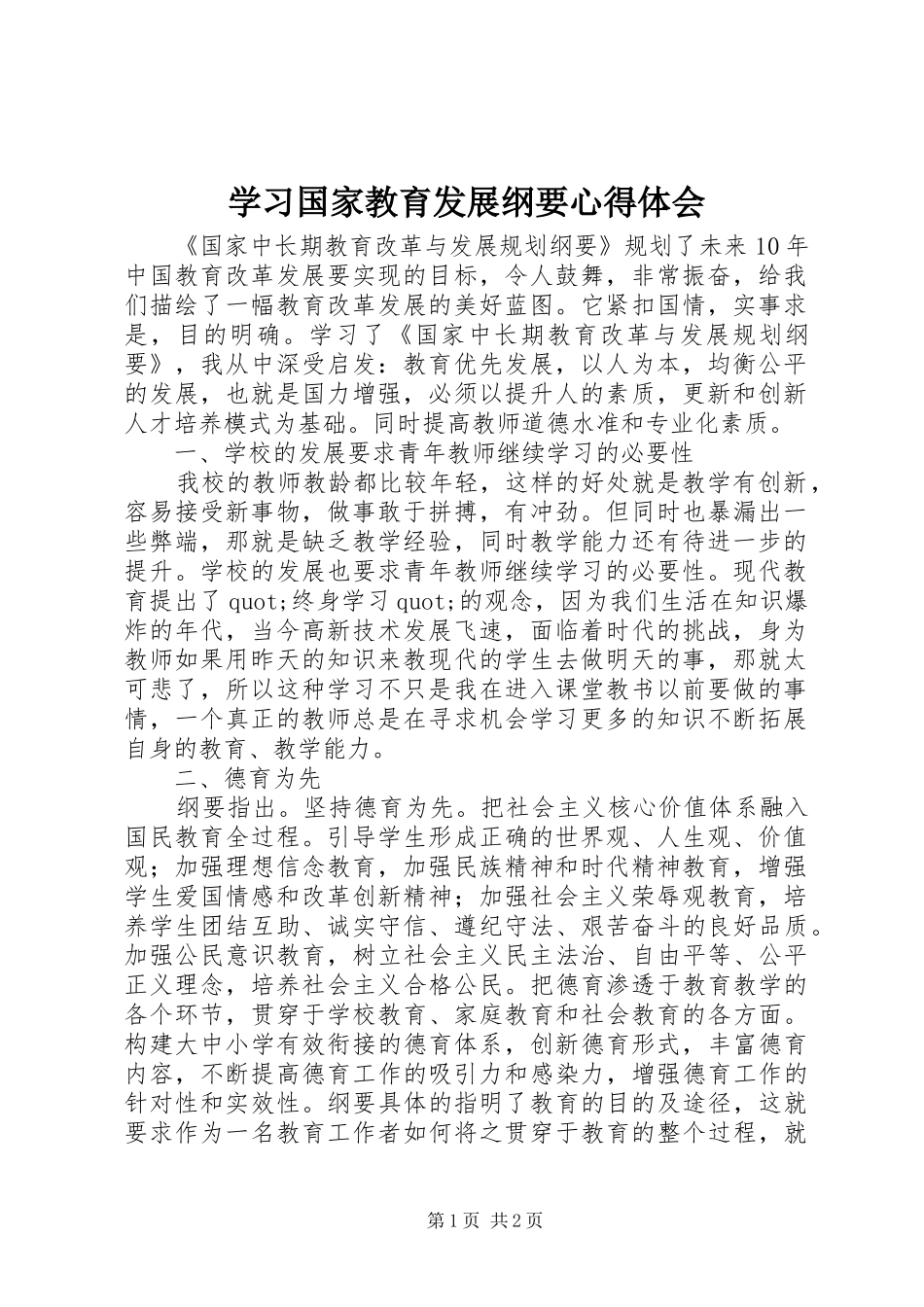 学习国家教育发展纲要心得体会

《国家中长期教育改革与发展规划纲要》规划了未来10年中国教育改革发展要实现的目标，令人鼓舞，非常振奋，给我们描绘了一幅教育改革发展的美好蓝图。它紧扣国情，实事求是，目的明确。学习了《国家中长期教育改革与发展规划纲要》，我从中深受启发：教育优先发展，以人为本，均衡公平的发展，也就是国力增强，必须以提升人的素质，更新和创新人才培养模式为基础。同时提高教师道德水准和专业化素质。

一、学校的发展要求青年教师继续学习的必要性

我校的教师教龄都比较年轻，这样的好处就是教学有创新，容易接受新事物，做事敢于拼搏，有冲劲。但同时也暴漏出一些弊端，那就是缺乏教学经验，同时教学能力还有待进一步的提升。学校的发展也要求青年教师继续学习的必要性。现代教育提出了quot;终身学习quot;的观念，因为我们生活在知识爆炸的年代，当今高新技术发展飞速，面临着时代的挑战，身为教师如果用昨天的知识来教现代的学生去做明天的事，那就太可悲了，所以这种学习不只是我在进入课堂教书以前要做的事情，一个真正的教师总是在寻求机会学习更多的知识不断拓展自身的教育、教学能力。

二、德育为先

纲要指出。坚持德育为先。把社会主义核心价值体系融入国民教育全过程。引导学生形成正确的世界观、人生观、价值观；加强理想信念教育，加强民族精神和时代精神教育，增强学生爱国情感和改革创新精神；加强社会主义荣辱观教育，培养学生团结互助、诚实守信、遵纪守法、艰苦奋斗的良好品质。加强公民意识教育，树立社会主义民主法治、自由平等、公平正义理念，培养社会主义合格公民。把德育渗透于教育教学的各个环节，贯穿于学校教育、家庭教育和社会教育的各方面。构建大中小学有效衔接的德育体系，创新德育形式，丰富德育内容，不断提高德育工作的吸引力和感染力，增强德育工作的针对性和实效性。纲要具体的指明了教育的目的及途径，这就要求作为一名教育工作者如何将之贯穿于教育的整个过程，就

第1页 共2页